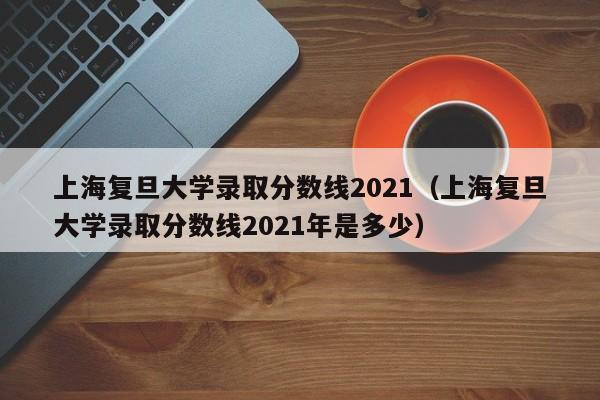 上海复旦大学录取分数线2021（上海复旦大学录取分数线2021年是多少）